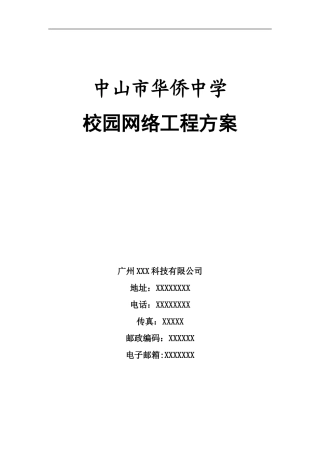 中山市华侨中学

校园网络工程方案

广州XXX科技有限公司

地址：XXXXXXXX

电话：XXXXXXXX

传真：XXXXX

邮政编码：XXXXXX

电子邮箱:XXXXXXX